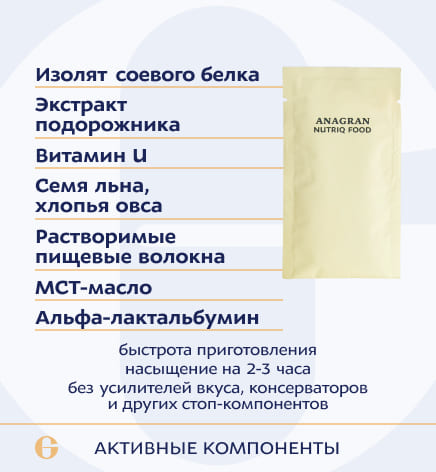 Изолят соевого белка

Экстракт подорожника

Витамин U

Семя льна, хлопья овса

Растворимые пищевые волокна

МСТ-масло

Альфа-лактальбумин

ANAGRAN
NUTRIQ FOOD

быстрота приготовления
насыщение на 2-3 часа
без усилителей вкуса, консерваторов и других стоп-компонентов

G

АКТИВНЫЕ КОМПОНЕНТЫ